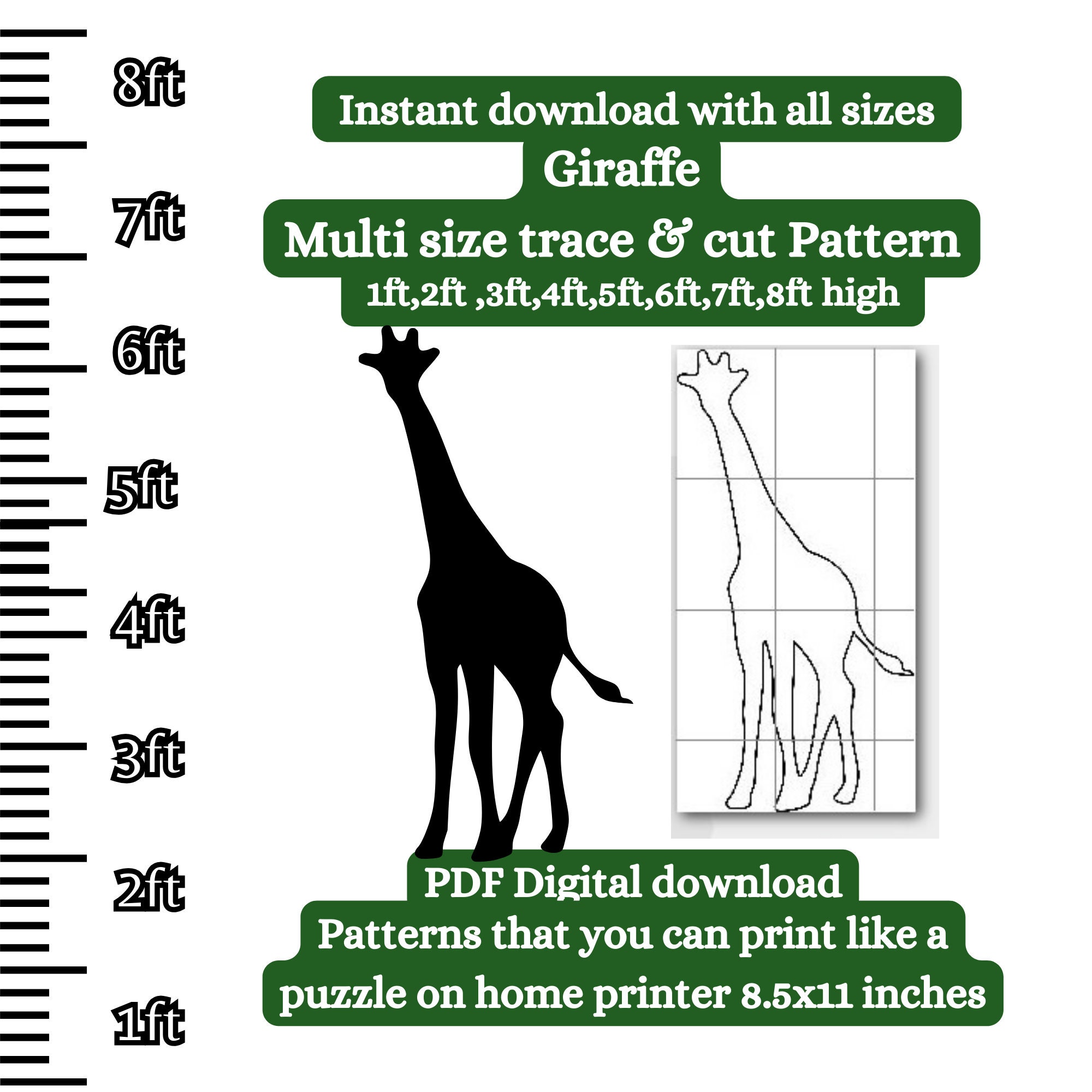 8ft

7ft

6ft

5ft

4ft

3ft

2ft

1ft

Instant download with all sizes

Giraffe

Multi size trace & cut Pattern

1ft,2ft ,3ft,4ft,5ft,6ft,7ft,8ft high

PDF Digital download

Patterns that you can print like a puzzle on home printer 8.5x11 inches